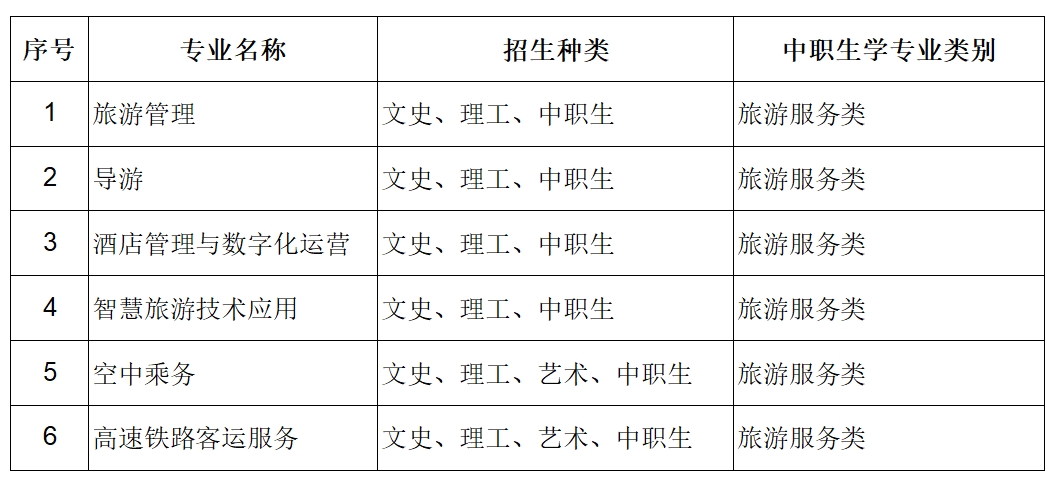 | 序号 | 专业名称 | 招生种类 | 中职生学专业类别 |
|---|---|---|---|
| 1 | 旅游管理 | 文史、理工、中职生 | 旅游服务类 |
| 2 | 导游 | 文史、理工、中职生 | 旅游服务类 |
| 3 | 酒店管理与数字化运营 | 文史、理工、中职生 | 旅游服务类 |
| 4 | 智慧旅游技术应用 | 文史、理工、中职生 | 旅游服务类 |
| 5 | 空中乘务 | 文史、理工、艺术、中职生 | 旅游服务类 |
| 6 | 高速铁路客运服务 | 文史、理工、艺术、中职生 | 旅游服务类 |